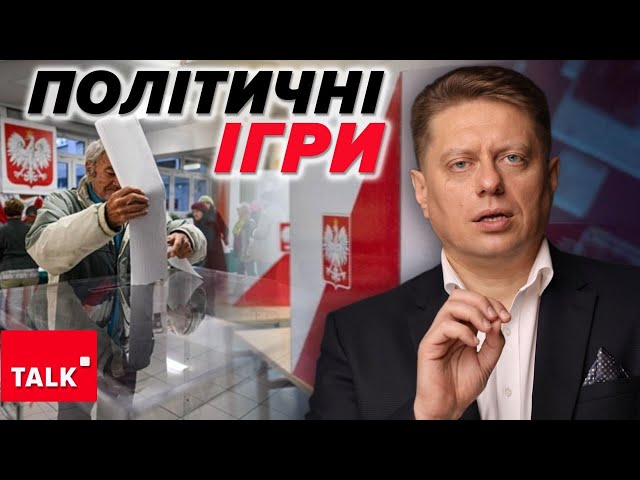 ПОЛІТИЧНІ
ІГРИ

TALK